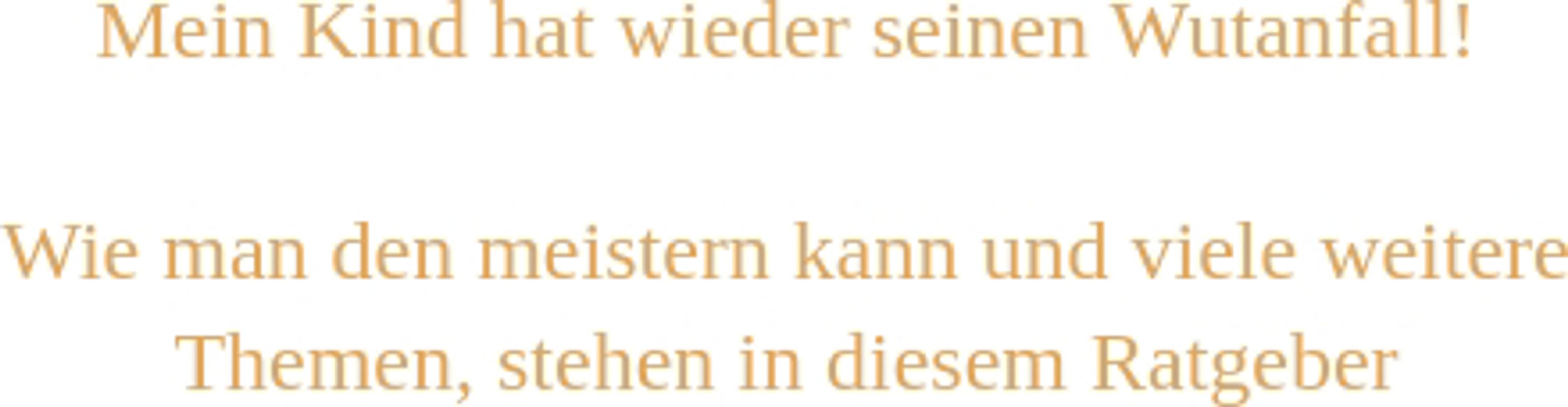 Mein Kind hat wieder seinen Wutanfall!

Wie man den meistern kann und viele weitere Themen, stehen in diesem Ratgeber